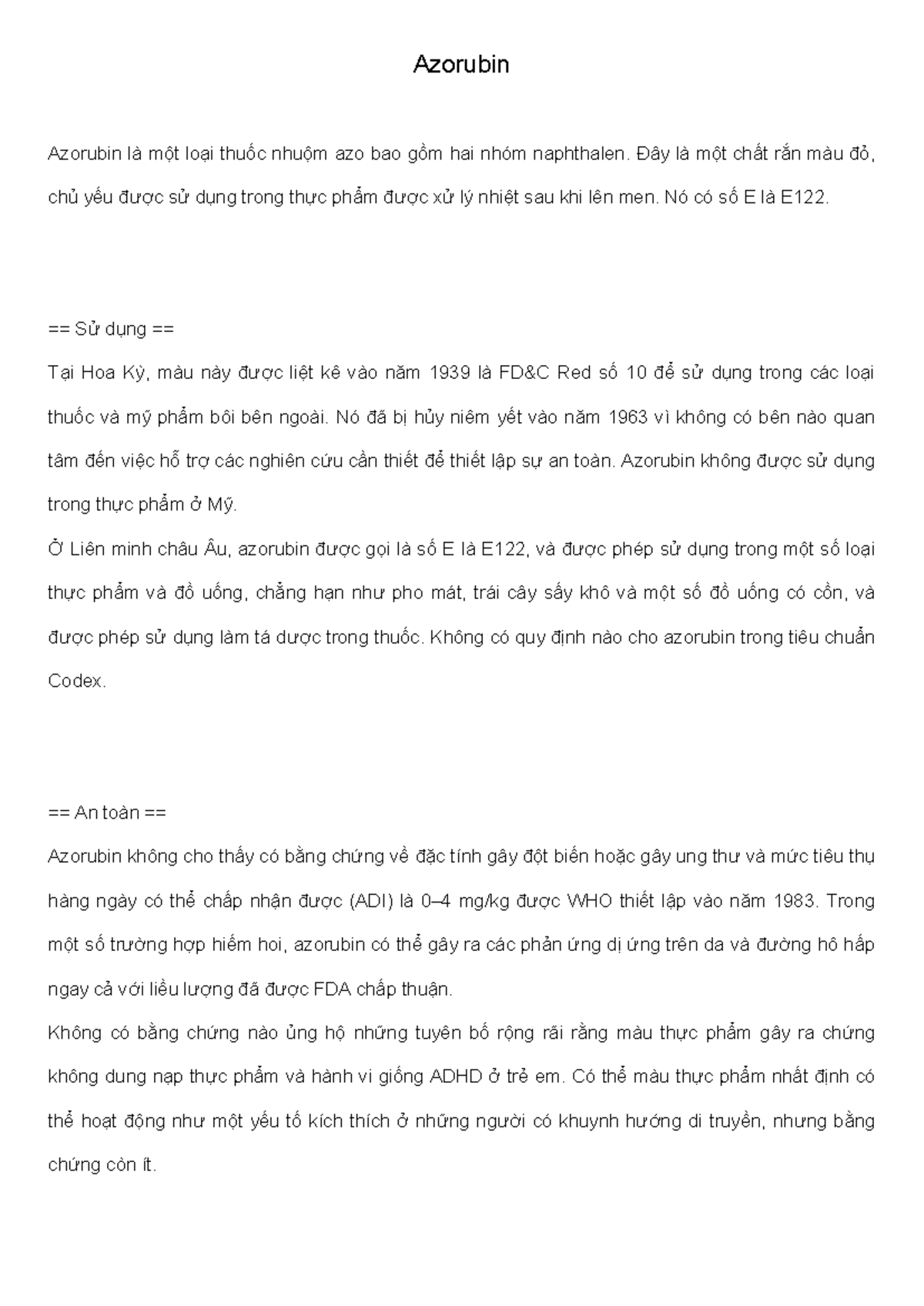 Azorubin

Azorubin là một loại thuốc nhuộm azo bao gồm hai nhóm naphthalen. Đây là một chất rắn màu đỏ, chủ yếu được sử dụng trong thực phẩm được xử lý nhiệt sau khi lên men. Nó có số E là E122.

== Sử dụng ==

Tại Hoa Kỳ, màu này được liệt kê vào năm 1939 là FD&C Red số 10 để sử dụng trong các loại thuốc và mỹ phẩm bôi bên ngoài. Nó đã bị hủy niêm yết vào năm 1963 vì không có bên nào quan tâm đến việc hỗ trợ các nghiên cứu cần thiết để thiết lập sự an toàn. Azorubin không được sử dụng trong thực phẩm ở Mỹ.

Ở Liên minh châu Âu, azorubin được gọi là số E là E122, và được phép sử dụng trong một số loại thực phẩm và đồ uống, chẳng hạn như pho mát, trái cây sấy khô và một số đồ uống có cồn, và được phép sử dụng làm tá dược trong thuốc. Không có quy định nào cho azorubin trong tiêu chuẩn Codex.

== An toàn ==

Azorubin không cho thấy có bằng chứng về đặc tính gây đột biến hoặc gây ung thư và mức tiêu thụ hàng ngày có thể chấp nhận được (ADI) là 0–4 mg/kg được WHO thiết lập vào năm 1983. Trong một số trường hợp hiếm hoi, azorubin có thể gây ra các phản ứng dị ứng trên da và đường hô hấp ngay cả với liều lượng đã được FDA chấp thuận.

Không có bằng chứng nào ủng hộ những tuyên bố rộng rãi rằng màu thực phẩm gây ra chứng không dung nạp thực phẩm và hành vi giống ADHD ở trẻ em. Có thể màu thực phẩm nhất định có thể hoạt động như một yếu tố kích thích ở những người có khuynh hướng di truyền, nhưng bằng chứng còn ít.